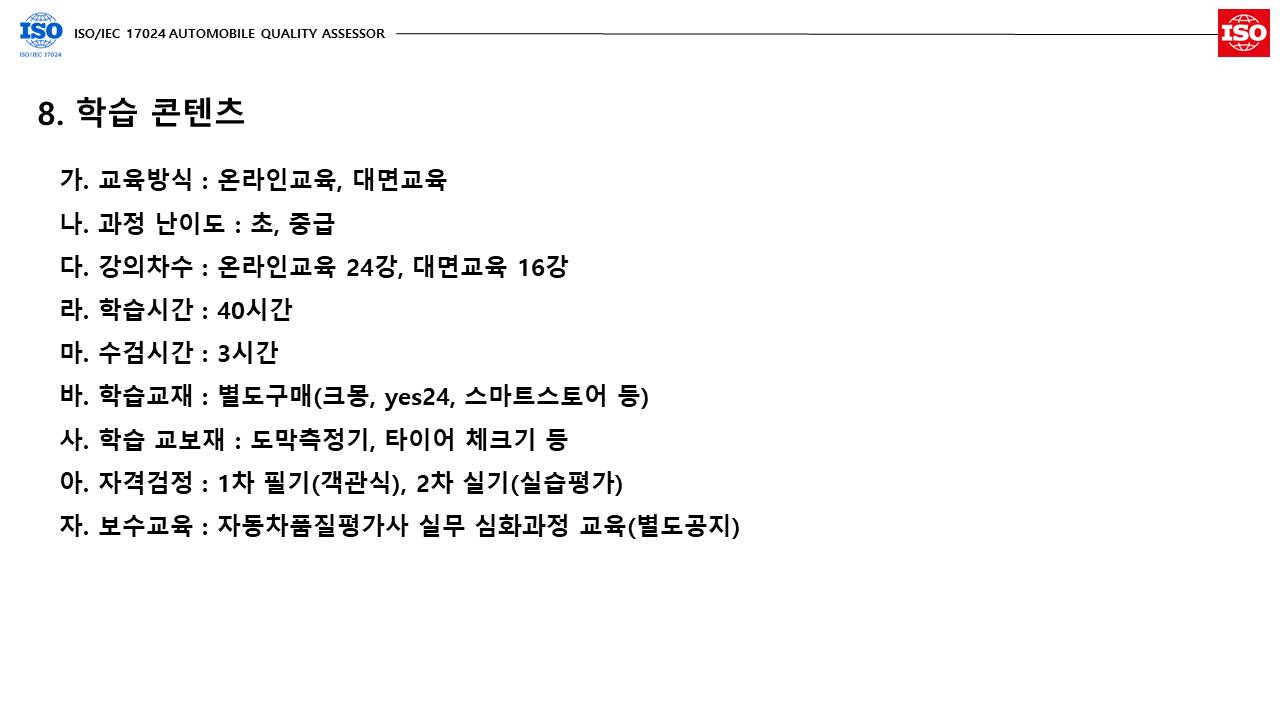 ISO
ISO/IEC 17024
ISO/IEC 17024 AUTOMOBILE QUALITY ASSESSOR
ISO

8. 학습 콘텐츠

가. 교육방식 : 온라인교육, 대면교육
나. 과정 난이도 : 초, 중급
다. 강의차수 : 온라인교육 24강, 대면교육 16강
라. 학습시간 : 40시간
마. 수검시간 : 3시간
바. 학습교재 : 별도구매(크몽, yes24, 스마트스토어 등)
사. 학습 교보재 : 도막측정기, 타이어 체크기 등
아. 자격검정 : 1차 필기(객관식), 2차 실기(실습평가)
자. 보수교육 : 자동차품질평가사 실무 심화과정 교육(별도공지)